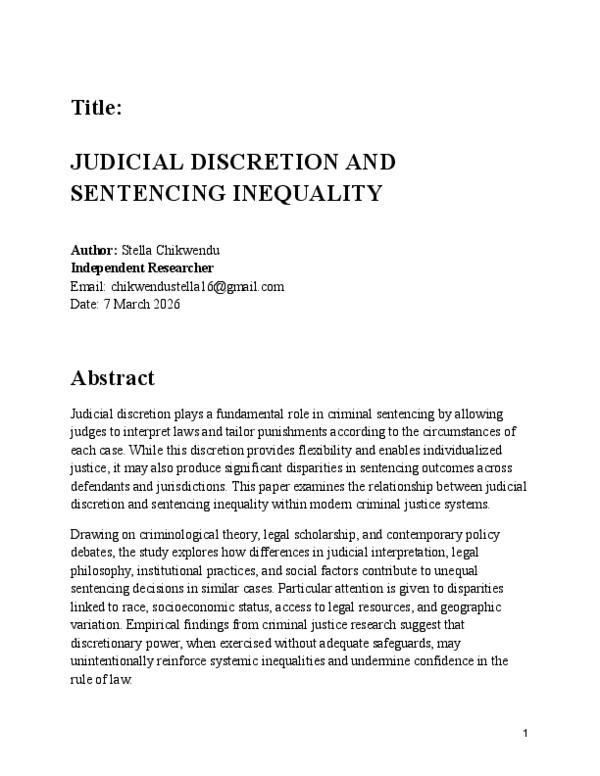 Title:

JUDICIAL DISCRETION AND SENTENCING INEQUALITY

Author: Stella Chikwendu
Independent Researcher
Email: chikwendustella16@gmail.com
Date: 7 March 2026

Abstract

Judicial discretion plays a fundamental role in criminal sentencing by allowing judges to interpret laws and tailor punishments according to the circumstances of each case. While this discretion provides flexibility and enables individualized justice, it may also produce significant disparities in sentencing outcomes across defendants and jurisdictions. This paper examines the relationship between judicial discretion and sentencing inequality within modern criminal justice systems.

Drawing on criminological theory, legal scholarship, and contemporary policy debates, the study explores how differences in judicial interpretation, legal philosophy, institutional practices, and social factors contribute to unequal sentencing decisions in similar cases. Particular attention is given to disparities linked to race, socioeconomic status, access to legal resources, and geographic variation. Empirical findings from criminal justice research suggest that discretionary power, when exercised without adequate safeguards, may unintentionally reinforce systemic inequalities and undermine confidence in the rule of law.

1